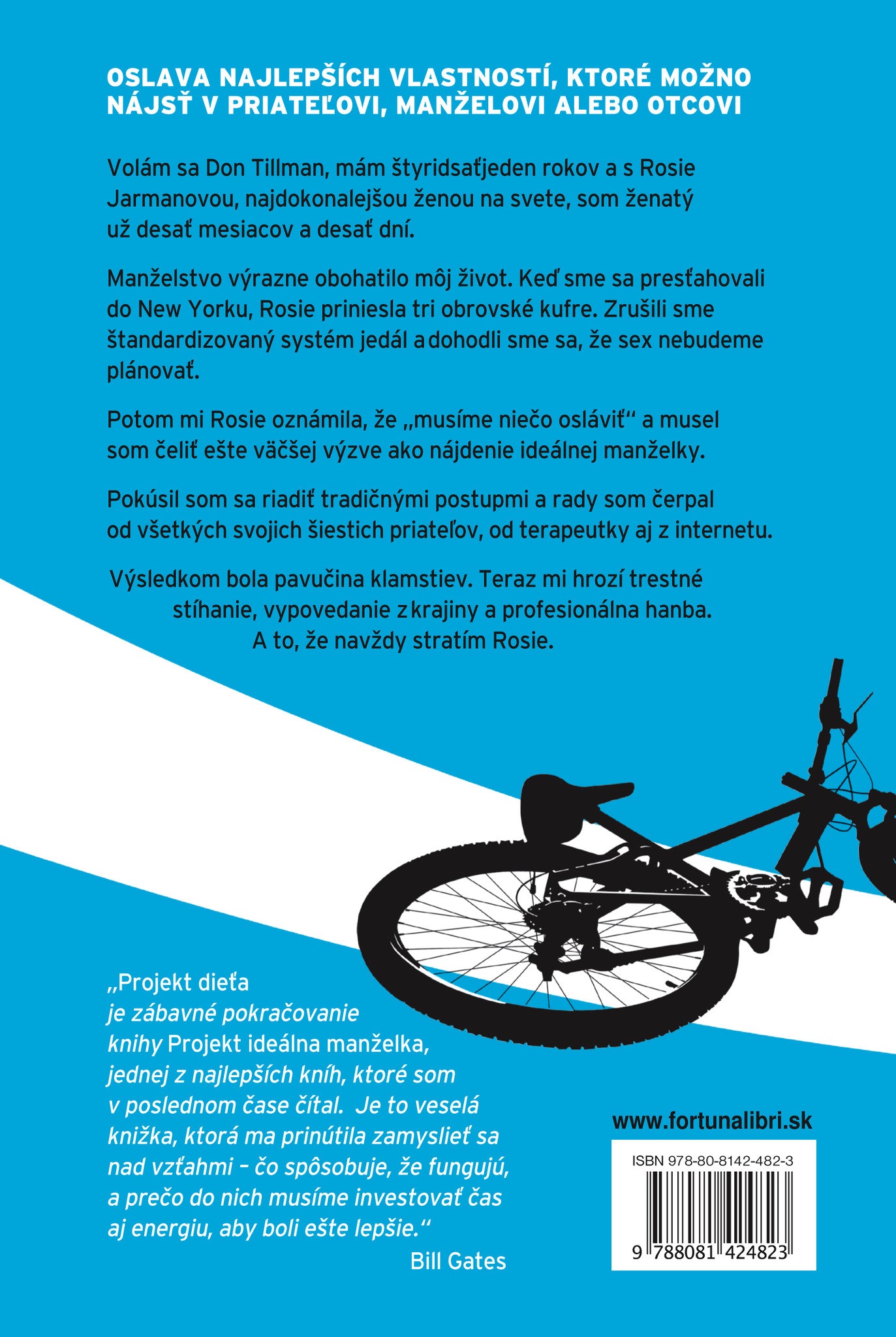 OSLAVA NAJLEPŠÍCH VLASTNOSTÍ, KTORÉ MOŽNO NÁJSŤ V PRIATEĽOVI, MANŽELOVI ALEBO OTCOVI

Volám sa Don Tillman, mám štyridsaťjeden rokov a s Rosie Jarmanovou, najdokonalejšou ženou na svete, som ženatý už desať mesiacov a desať dní.

Manželstvo výrazne obohatilo môj život. Keď sme sa presťahovali do New Yorku, Rosie priniesla tri obrovské kufre. Zrušili sme štandardizovaný systém jedál a dohodli sme sa, že sex nebudeme plánovať.

Potom mi Rosie oznámila, že „musíme niečo osláviť“ a musel som čeliť ešte väčšej výzve ako nájdenie ideálnej manželky.

Pokúsil som sa riadiť tradičnými postupmi a rady som čerpal od všetkých svojich šiestich priateľov, od terapeutky aj z internetu.

Výsledkom bola pavučina klamstiev. Teraz mi hrozí trestné stíhanie, vypovedanie z krajiny a profesionálna hanba. A to, že navždy stratím Rosie.

„Projekt dieťa je zábavné pokračovanie knihy Projekt ideálna manželka, jednej z najlepších kníh, ktoré som v poslednom čase čítal. Je to veselá knižka, ktorá ma prinútila zamyslieť sa nad vzťahmi – čo spôsobuje, že fungujú, a prečo do nich musíme investovať čas aj energiu, aby boli ešte lepšie.“
Bill Gates

www.fortunalibri.sk

ISBN 978-80-8142-482-3
9 788081 424823